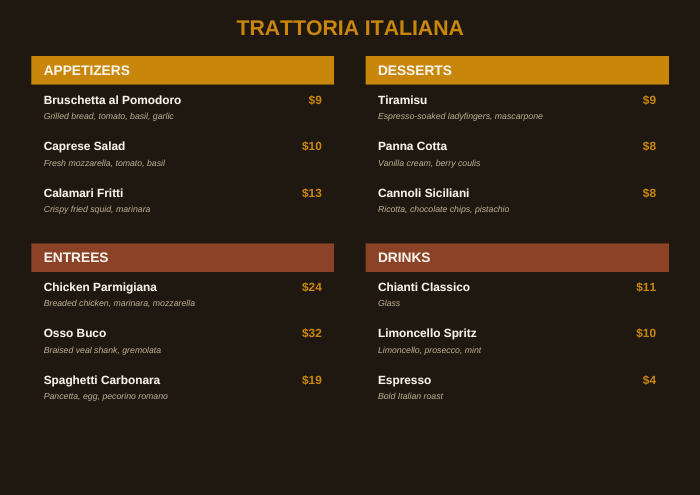 TRATTORIA ITALIANA

APPETIZERS

Bruschetta al Pomodoro $9
Grilled bread, tomato, basil, garlic

Caprese Salad $10
Fresh mozzarella, tomato, basil

Calamari Fritti $13
Crispy fried squid, marinara

ENTREES

Chicken Parmigiana $24
Breaded chicken, marinara, mozzarella

Osso Buco $32
Braised veal shank, gremolata

Spaghetti Carbonara $19
Pancetta, egg, pecorino romano

DESSERTS

Tiramisu $9
Espresso-soaked ladyfingers, mascarpone

Panna Cotta $8
Vanilla cream, berry coulis

Cannoli Siciliani $8
Ricotta, chocolate chips, pistachio

DRINKS

Chianti Classico $11
Glass

Limoncello Spritz $10
Limoncello, prosecco, mint

Espresso $4
Bold Italian roast